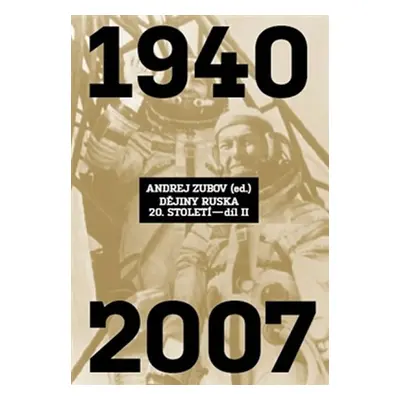 1940

ANDREJ ZUBOV (ed.)
DĚJINY RUSKA
20. STOLETÍ — díl II

2007